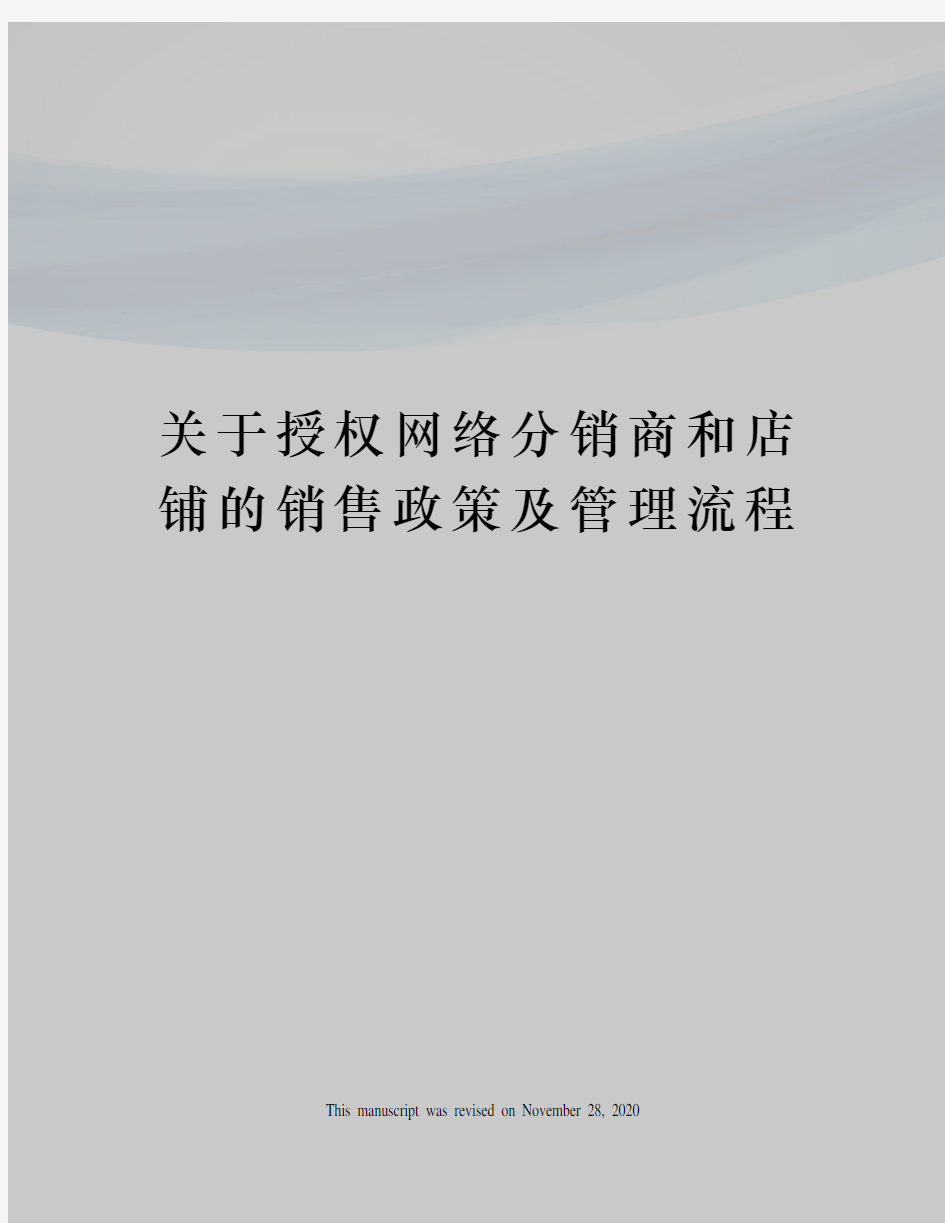 关于授权网络分销商和店铺的销售政策及管理流程

This manuscript was revised on November 28, 2020